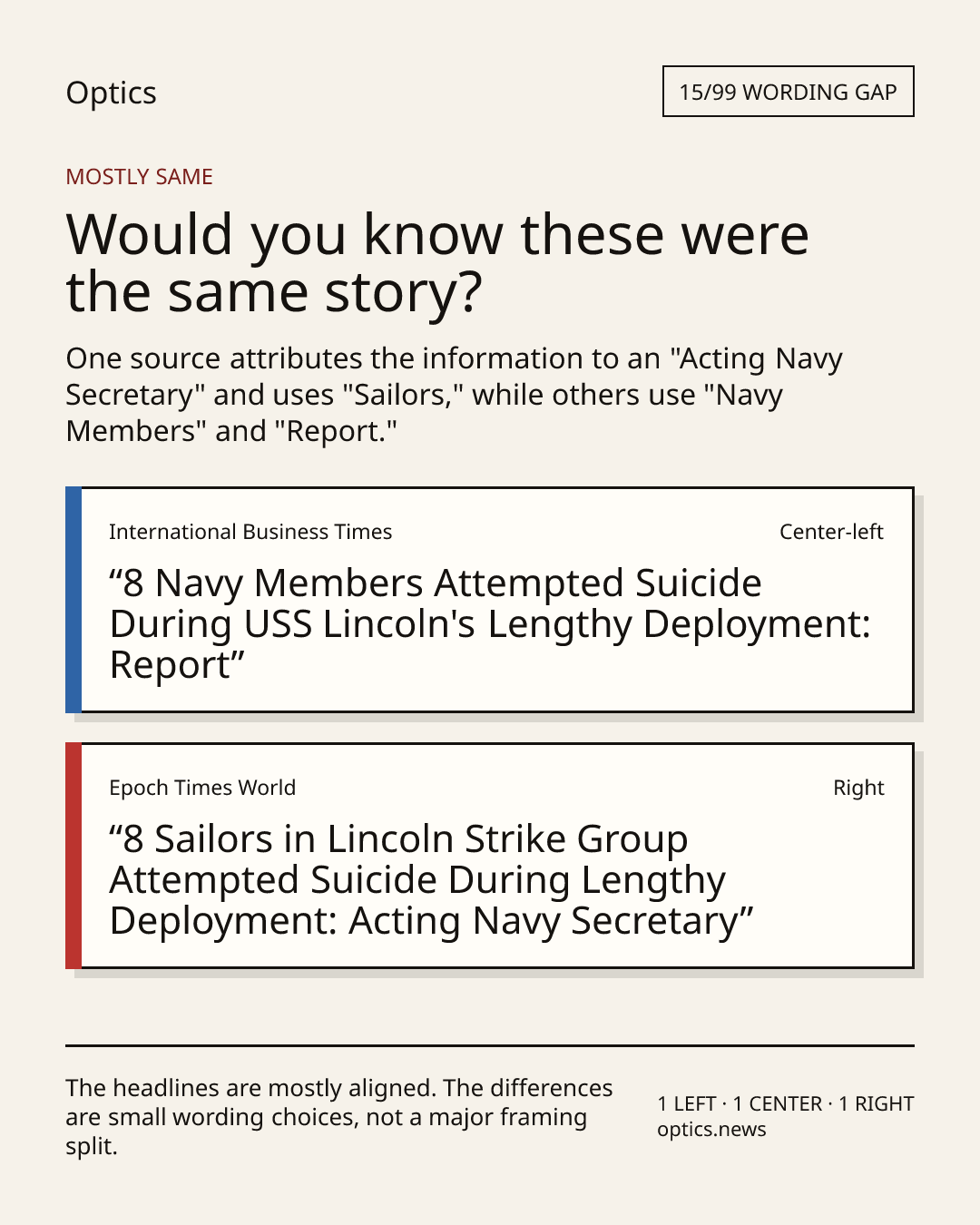 Optics

15/99 WORDING GAP

MOSTLY SAME

Would you know these were the same story?

One source attributes the information to an "Acting Navy Secretary" and uses "Sailors," while others use "Navy Members" and "Report."

International Business Times

Center-left

"8 Navy Members Attempted Suicide During USS Lincoln's Lengthy Deployment: Report"

Epoch Times World

Right

"8 Sailors in Lincoln Strike Group Attempted Suicide During Lengthy Deployment: Acting Navy Secretary"

The headlines are mostly aligned. The differences are small wording choices, not a major framing split.

1 LEFT · 1 CENTER · 1 RIGHT
optics.news